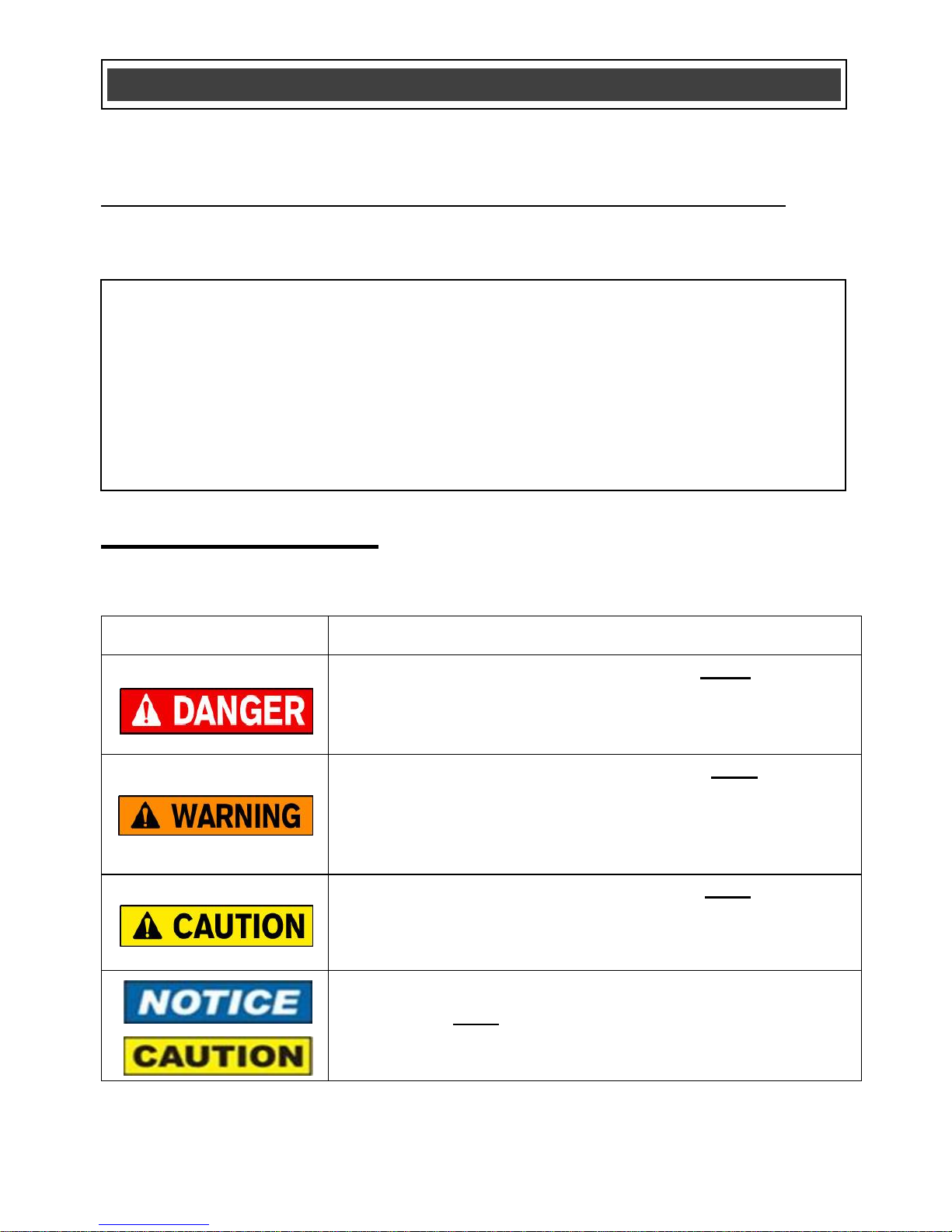 | | |
|---|---|
| DANGER | |
| WARNING | |
| CAUTION | |
| NOTICE CAUTION | |